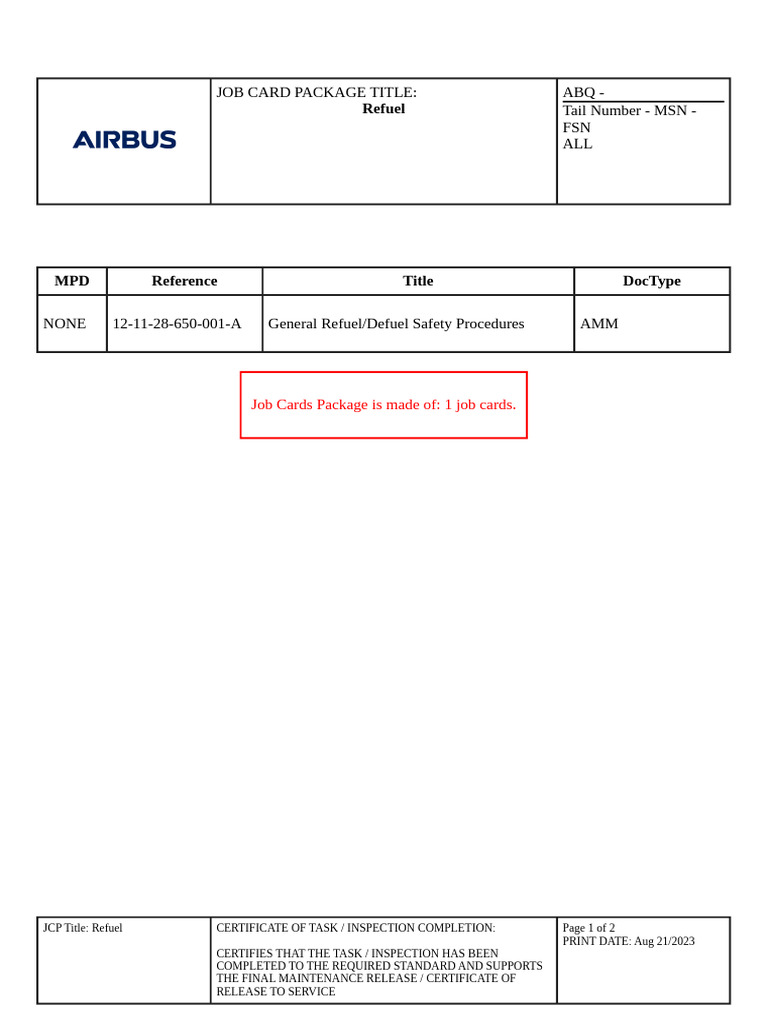 AIRBUS

JOB CARD PACKAGE TITLE:
Refuel

ABQ -
Tail Number - MSN - FSN
ALL

| MPD | Reference | Title | DocType |
|---|---|---|---|
| NONE | 12-11-28-650-001-A | General Refuel/Defuel Safety Procedures | AMM |

Job Cards Package is made of: 1 job cards.

JCP Title: Refuel

CERTIFICATE OF TASK / INSPECTION COMPLETION:

CERTIFIES THAT THE TASK / INSPECTION HAS BEEN COMPLETED TO THE REQUIRED STANDARD AND SUPPORTS THE FINAL MAINTENANCE RELEASE / CERTIFICATE OF RELEASE TO SERVICE

Page 1 of 2
PRINT DATE: Aug 21/2023